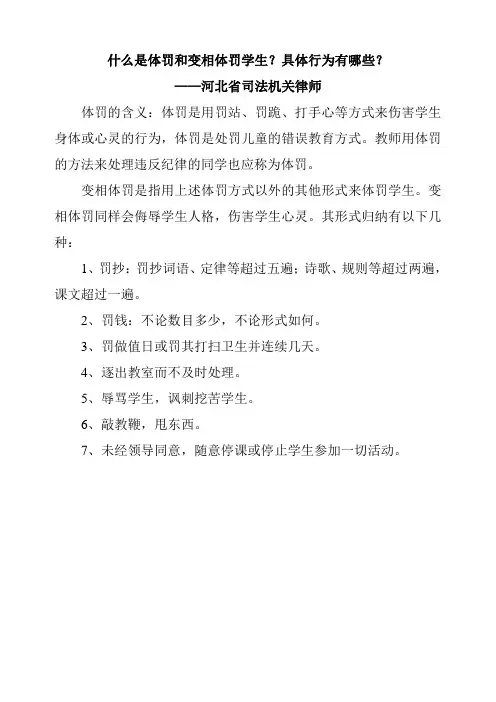 什么是体罚和变相体罚学生？具体行为有哪些？
——河北省司法机关律师

体罚的含义：体罚是用罚站、罚跪、打手心等方式来伤害学生身体或心灵的行为，体罚是处罚儿童的错误教育方式。教师用体罚的方法来处理违反纪律的同学也应称为体罚。

变相体罚是指用上述体罚方式以外的其他形式来体罚学生。变相体罚同样会侮辱学生人格，伤害学生心灵。其形式归纳有以下几种：

1、罚抄：罚抄词语、定律等超过五遍；诗歌、规则等超过两遍，课文超过一遍。

2、罚钱：不论数目多少，不论形式如何。

3、罚做值日或罚其打扫卫生并连续几天。

4、逐出教室而不及时处理。

5、辱骂学生，讽刺挖苦学生。

6、敲教鞭，甩东西。

7、未经领导同意，随意停课或停止学生参加一切活动。